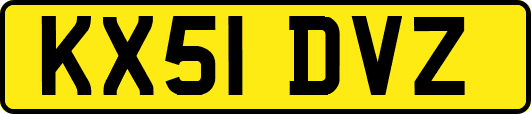 KX51 DVZ